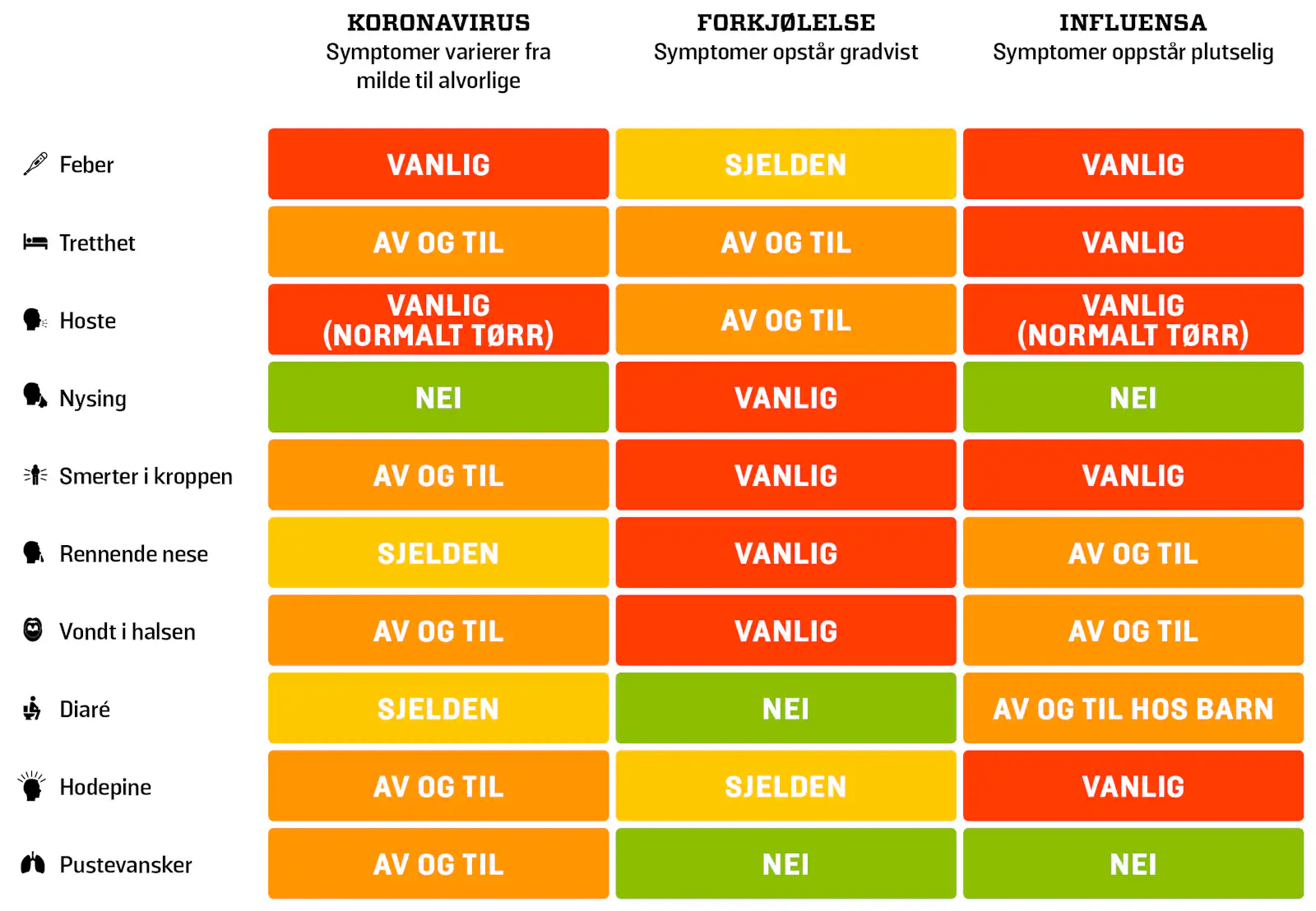 | | KORONAVIRUS Symptomer varierer fra milde til alvorlige | FORKJØLELSE Symptomer opstår gradvist | INFLUENSA Symptomer oppstår plutselig |
|---|---|---|---|
| Feber | VANLIG | SJELDEN | VANLIG |
| Tretthet | AV OG TIL | AV OG TIL | VANLIG |
| Hoste | VANLIG (NORMALT TØRR) | AV OG TIL | VANLIG (NORMALT TØRR) |
| Nysing | NEI | VANLIG | NEI |
| Smerter i kroppen | AV OG TIL | VANLIG | VANLIG |
| Rennende nese | SJELDEN | VANLIG | AV OG TIL |
| Vondt i halsen | AV OG TIL | VANLIG | AV OG TIL |
| Diaré | SJELDEN | NEI | AV OG TIL HOS BARN |
| Hodepine | AV OG TIL | SJELDEN | VANLIG |
| Pustevansker | AV OG TIL | NEI | NEI |